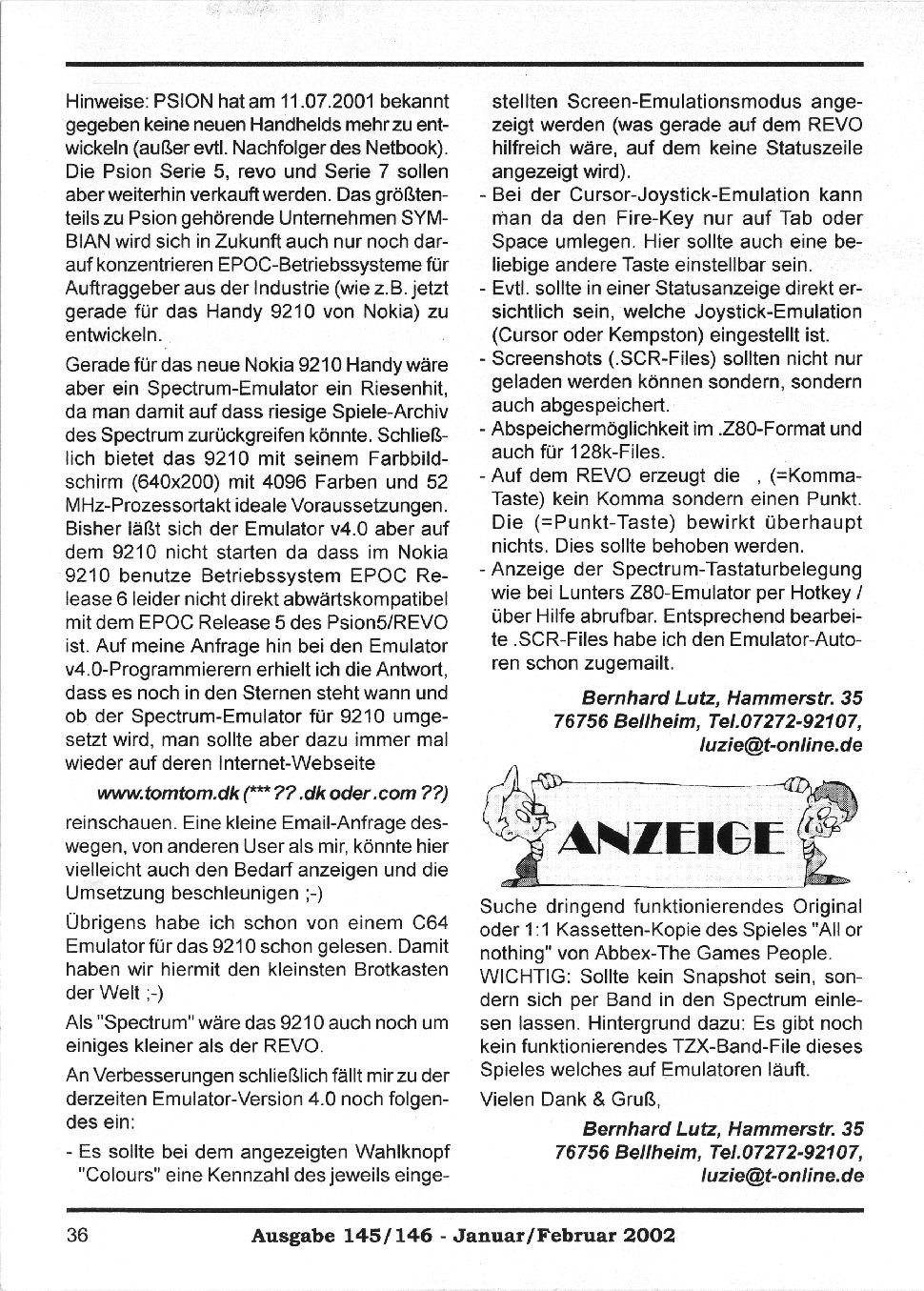 Hinweise: PSION hat am 11.07.2001 bekannt gegeben keine neuen Handhelds mehr zu entwickeln (außer evtl. Nachfolger des Netbook). Die Psion Serie 5, revo und Serie 7 sollen aber weiterhin verkauft werden. Das größtenteils zu Psion gehörende Unternehmen SYMBIAN wird sich in Zukunft auch nur noch darauf konzentrieren EPOC-Betriebssysteme für Auftraggeber aus der Industrie (wie z.B. jetzt gerade für das Handy 9210 von Nokia) zu entwickeln.

Gerade für das neue Nokia 9210 Handy wäre aber ein Spectrum-Emulator ein Riesenhit, da man damit auf dass riesige Spiele-Archiv des Spectrum zurückgreifen könnte. Schließlich bietet das 9210 mit seinem Farbbildschirm (640x200) mit 4096 Farben und 52 MHz-Prozessortakt ideale Voraussetzungen. Bisher läßt sich der Emulator v4.0 aber auf dem 9210 nicht starten da dass im Nokia 9210 benutze Betriebssystem EPOC Release 6 leider nicht direkt abwärtskompatibel mit dem EPOC Release 5 des Psion5/REVO ist. Auf meine Anfrage hin bei den Emulator v4.0-Programmierern erhielt ich die Antwort, dass es noch in den Sternen steht wann und ob der Spectrum-Emulator für 9210 umgesetzt wird, man sollte aber dazu immer mal wieder auf deren Internet-Webseite

www.tomtom.dk (*** ?? .dk oder .com ??)

reinschauen. Eine kleine Email-Anfrage deswegen, von anderen User als mir, könnte hier vielleicht auch den Bedarf anzeigen und die Umsetzung beschleunigen ;-)

Übrigens habe ich schon von einem C64 Emulator für das 9210 schon gelesen. Damit haben wir hiermit den kleinsten Brotkasten der Welt ;-)

Als "Spectrum" wäre das 9210 auch noch um einiges kleiner als der REVO.

An Verbesserungen schließlich fällt mir zu der derzeiten Emulator-Version 4.0 noch folgendes ein:

- Es sollte bei dem angezeigten Wahlknopf "Colours" eine Kennzahl des jeweils eingestellten Screen-Emulationsmodus angezeigt werden (was gerade auf dem REVO hilfreich wäre, auf dem keine Statuszeile angezeigt wird).
- Bei der Cursor-Joystick-Emulation kann man da den Fire-Key nur auf Tab oder Space umlegen. Hier sollte auch eine beliebige andere Taste einstellbar sein.
- Evtl. sollte in einer Statusanzeige direkt ersichtlich sein, welche Joystick-Emulation (Cursor oder Kempston) eingestellt ist.
- Screenshots (.SCR-Files) sollten nicht nur geladen werden können sondern, sondern auch abgespeichert.
- Abspeichermöglichkeit im .Z80-Format und auch für 128k-Files.
- Auf dem REVO erzeugt die , (=Komma-Taste) kein Komma sondern einen Punkt. Die (=Punkt-Taste) bewirkt überhaupt nichts. Dies sollte behoben werden.
- Anzeige der Spectrum-Tastaturbelegung wie bei Lunters Z80-Emulator per Hotkey / über Hilfe abrufbar. Entsprechend bearbeite .SCR-Files habe ich den Emulator-Autoren schon zugemailt.

Bernhard Lutz, Hammerstr. 35
76756 Bellheim, Tel.07272-92107,
luzie@t-online.de

ANZEIGE

Suche dringend funktionierendes Original oder 1:1 Kassetten-Kopie des Spieles "All or nothing" von Abbex-The Games People.
WICHTIG: Sollte kein Snapshot sein, sondern sich per Band in den Spectrum einlesen lassen. Hintergrund dazu: Es gibt noch kein funktionierendes TZX-Band-File dieses Spieles welches auf Emulatoren läuft.

Vielen Dank & Gruß,

Bernhard Lutz, Hammerstr. 35
76756 Bellheim, Tel.07272-92107,
luzie@t-online.de

36 Ausgabe 145/146 - Januar/Februar 2002